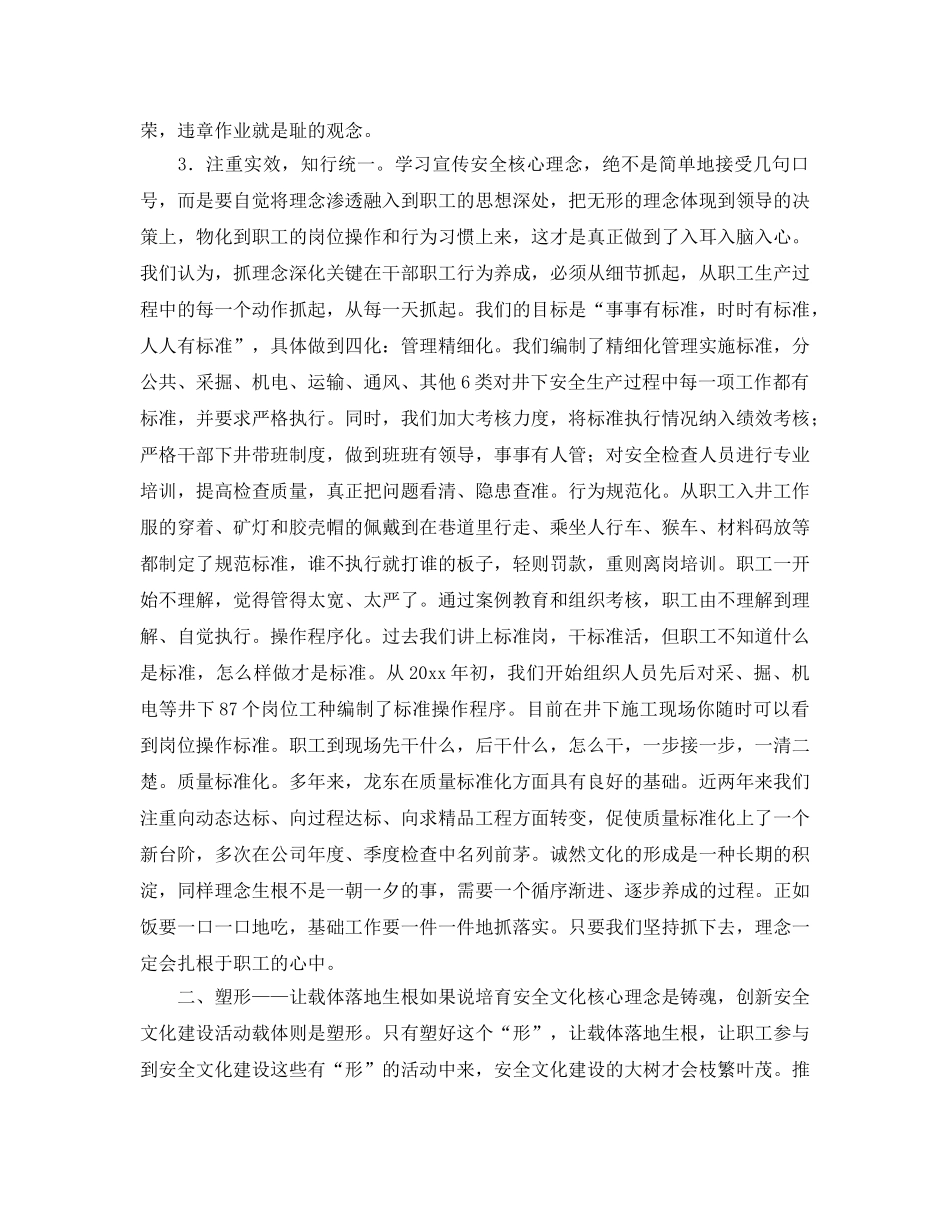 荣，违章作业就是耻的观念。

3．注重实效，知行统一。学习宣传安全核心理念，绝不是简单地接受几句口号，而是要自觉将理念渗透融入到职工的思想深处，把无形的理念体现到领导的决策上，物化到职工的岗位操作和行为习惯上来，这才是真正做到了入耳入脑入心。我们认为，抓理念深化关键在干部职工行为养成，必须从细节抓起，从职工生产过程中的每一个动作抓起，从每一天抓起。我们的目标是“事事有标准，时时有标准，人人有标准”，具体做到四化：管理精细化。我们编制了精细化管理实施标准，分公共、采掘、机电、运输、通风、其他6类对井下安全生产过程中每一项工作都有标准，并要求严格执行。同时，我们加大考核力度，将标准执行情况纳入绩效考核；严格干部下井带班制度，做到班班有领导，事事有人管；对安全检查人员进行专业培训，提高检查质量，真正把问题看清、隐患查准。行为规范化。从职工入井工作服的穿着、矿灯和胶壳帽的佩戴到在巷道里行走、乘坐人行车、猴车、材料码放等都制定了规范标准，谁不执行就打谁的板子，轻则罚款，重则离岗培训。职工一开始不理解，觉得管得太宽、太严了。通过案例教育和组织考核，职工由不理解到理解、自觉执行。操作程序化。过去我们讲上标准岗，干标准活，但职工不知道什么是标准，怎么样做才是标准。从20xx年初，我们开始组织人员先后对采、掘、机电等井下87个岗位工种编制了标准操作程序。目前在井下施工现场你随时可以看到岗位操作标准。职工到现场先干什么，后干什么，怎么干，一步接一步，一清二楚。质量标准化。多年来，龙东在质量标准化方面具有良好的基础。近两年来我们注重向动态达标、向过程达标、向求精品工程方面转变，促使质量标准化上了一个新台阶，多次在公司年度、季度检查中名列前茅。诚然文化的形成是一种长期的积淀，同样理念生根不是一朝一夕的事，需要一个循序渐进、逐步养成的过程。正如饭要一口一口地吃，基础工作要一件一件地抓落实。只要我们坚持抓下去，理念一定会扎根于职工的心中。

二、塑形——让载体落地生根如果说培育安全文化核心理念是铸魂，创新安全文化建设活动载体则是塑形。只有塑好这个“形”，让载体落地生根，让职工参与到安全文化建设这些有“形”的活动中来，安全文化建设的大树才会枝繁叶茂。推